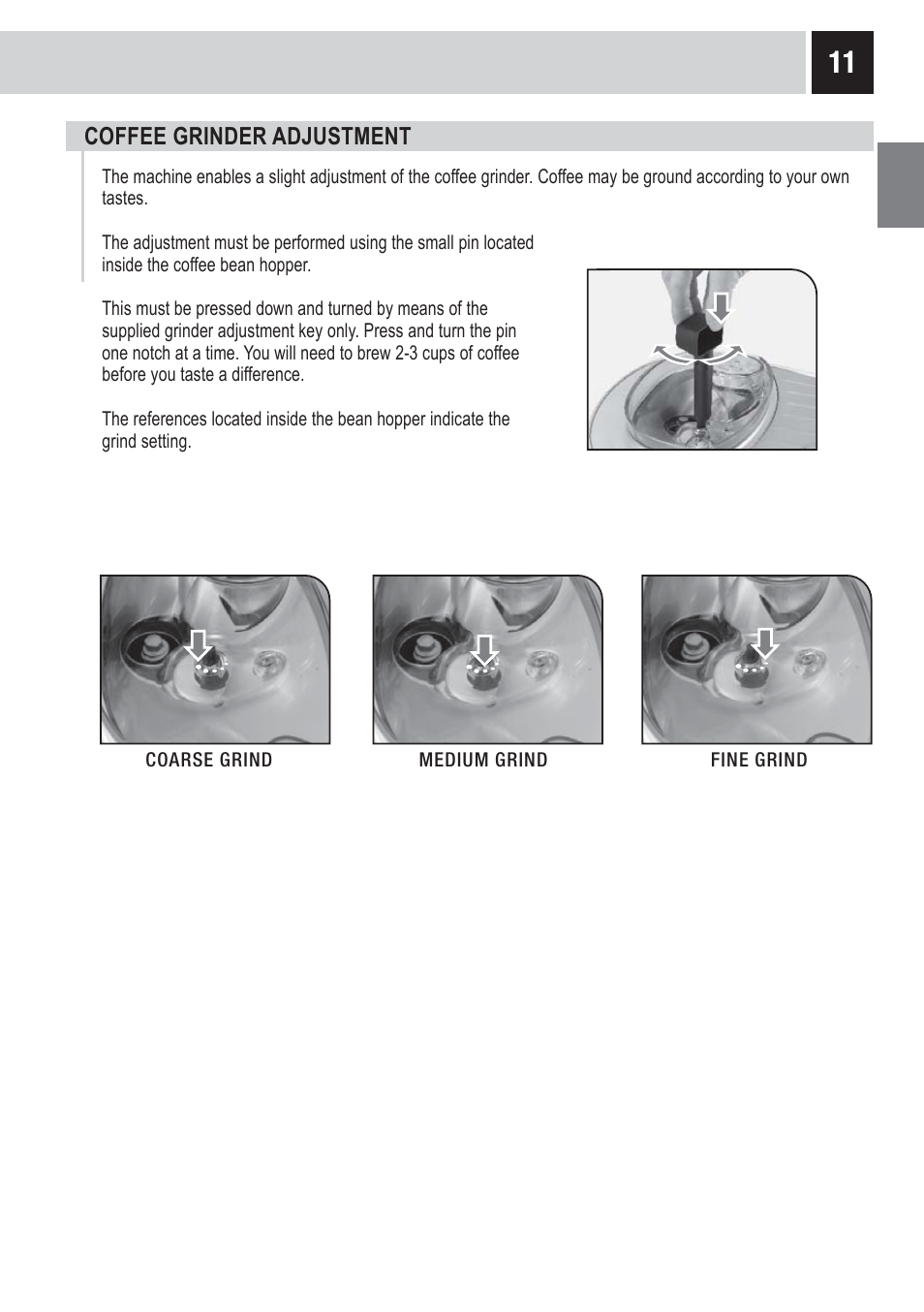 11

COFFEE GRINDER ADJUSTMENT

The machine enables a slight adjustment of the coffee grinder. Coffee may be ground according to your own tastes.

The adjustment must be performed using the small pin located inside the coffee bean hopper.

This must be pressed down and turned by means of the supplied grinder adjustment key only. Press and turn the pin one notch at a time. You will need to brew 2-3 cups of coffee before you taste a difference.

The references located inside the bean hopper indicate the grind setting.

COARSE GRIND

MEDIUM GRIND

FINE GRIND